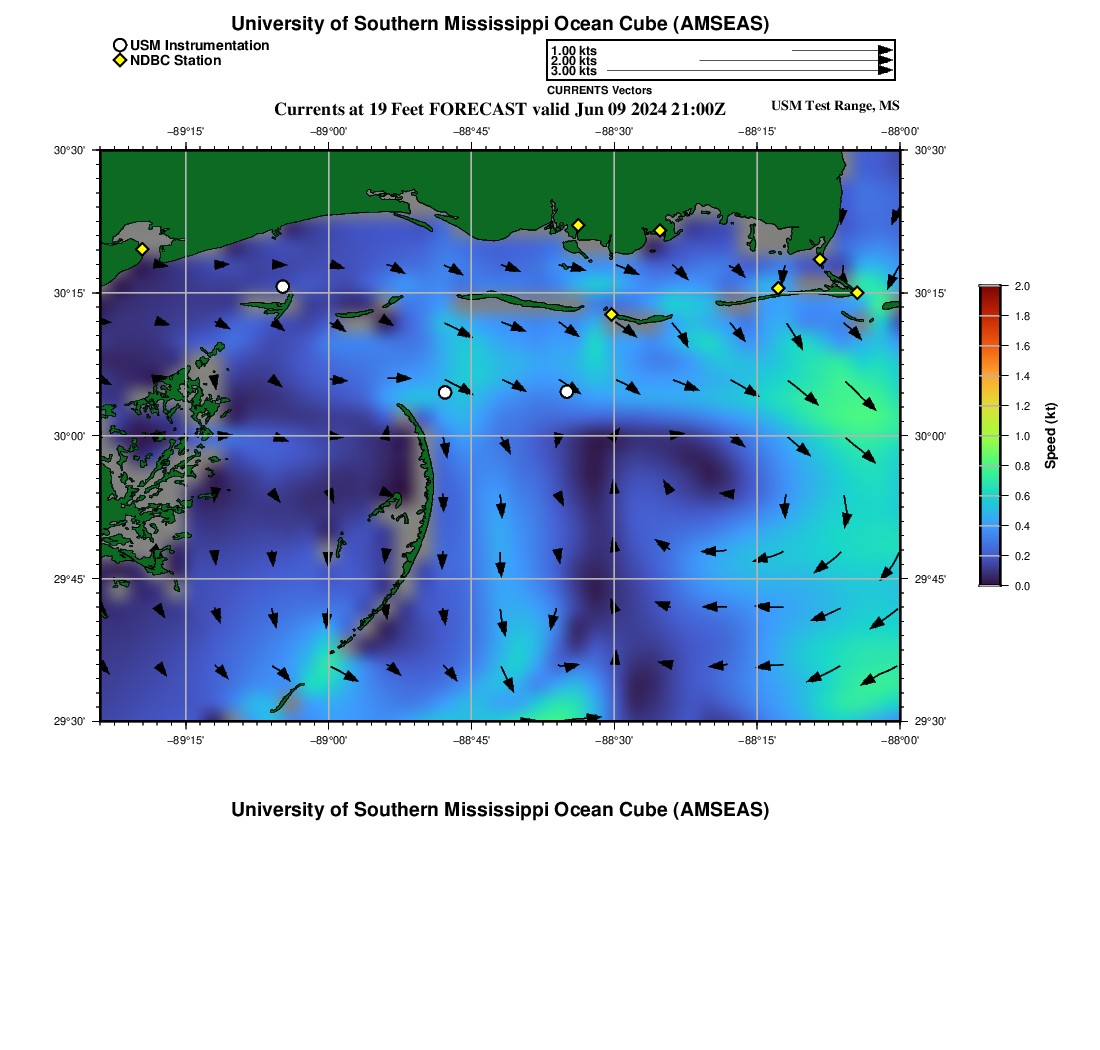 University of Southern Mississippi Ocean Cube (AMSEAS)

USM Instrumentation
NDBC Station

1.00 kts
2.00 kts
3.00 kts
CURRENTS Vectors

Currents at 19 Feet FORECAST valid Jun 09 2024 21:00Z

USM Test Range, MS

−89°15' −89°00' −88°45' −88°30' −88°15' −88°00'

30°30' 30°15' 30°00' 29°45' 29°30'

30°30' 30°15' 30°00' 29°45' 29°30'

−89°15' −89°00' −88°45' −88°30' −88°15' −88°00'

2.0
1.8
1.6
1.4
1.2
1.0
0.8
0.6
0.4
0.2
0.0
Speed (kt)

University of Southern Mississippi Ocean Cube (AMSEAS)